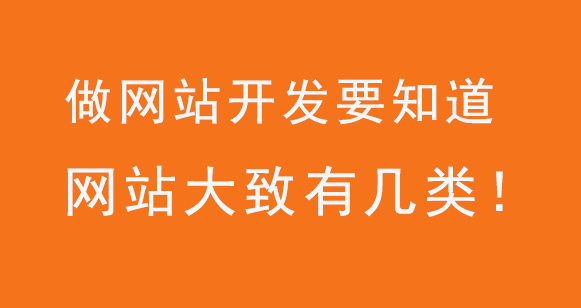 做网站开发要知道
网站大致有几类！